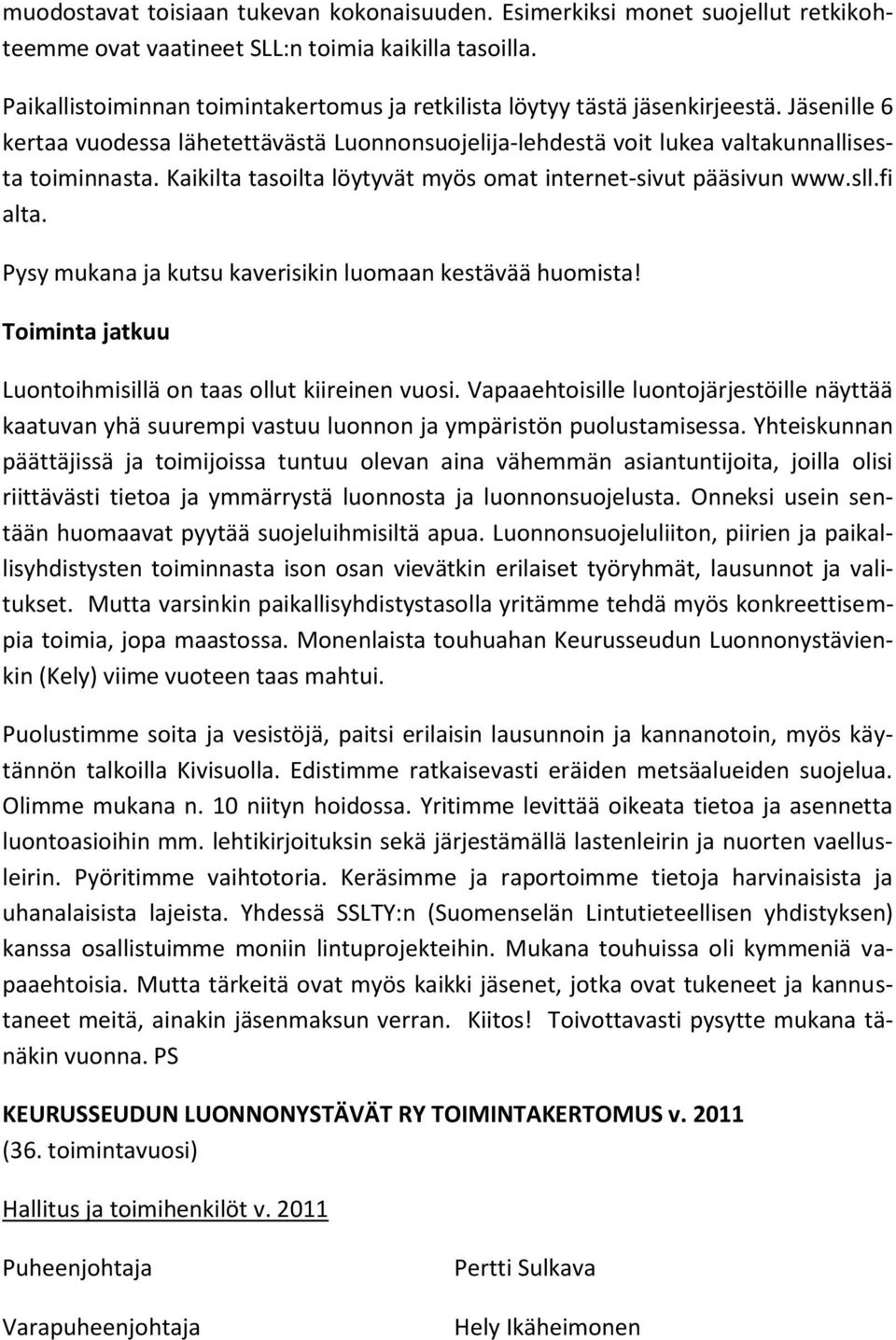 muodostavat toisiaan tukevan kokonaisuuden. Esimerkiksi monet suojellut retkikohteemme ovat vaatineet SLL:n toimia kaikilla tasoilla.

Paikallistoiminnan toimintakertomus ja retkilista löytyy tästä jäsenkirjeestä. Jäsenille 6 kertaa vuodessa lähetettävästä Luonnonsuojelija-lehdestä voit lukea valtakunnallisesta toiminnasta. Kaikilta tasoilta löytyvät myös omat internet-sivut pääsivun www.sll.fi alta.

Pysy mukana ja kutsu kaverisikin luomaan kestävää huomista!

Toiminta jatkuu

Luontoihmisillä on taas ollut kiireinen vuosi. Vapaaehtoisille luontojärjestöille näyttää kaatuvan yhä suurempi vastuu luonnon ja ympäristön puolustamisessa. Yhteiskunnan päättäjissä ja toimijoissa tuntuu olevan aina vähemmän asiantuntijoita, joilla olisi riittävästi tietoa ja ymmärrystä luonnosta ja luonnonsuojelusta. Onneksi usein sentään huomaavat pyytää suojeluihmisiltä apua. Luonnonsuojeluliiton, piirien ja paikallisyhdistysten toiminnasta ison osan vievätkin erilaiset työryhmät, lausunnot ja valitukset. Mutta varsinkin paikallisyhdistystasolla yritämme tehdä myös konkreettisempia toimia, jopa maastossa. Monenlaista touhuahan Keurusseudun Luonnonystävienkin (Kely) viime vuoteen taas mahtui.

Puolustimme soita ja vesistöjä, paitsi erilaisin lausunnoin ja kannanotoin, myös käytännön talkoilla Kivisuolla. Edistimme ratkaisevasti eräiden metsäalueiden suojelua. Olimme mukana n. 10 niityn hoidossa. Yritimme levittää oikeata tietoa ja asennetta luontoasioihin mm. lehtikirjoituksin sekä järjestämällä lastenleirin ja nuorten vaellusleirin. Pyöritimme vaihtotoria. Keräsimme ja raportoimme tietoja harvinaisista ja uhanalaisista lajeista. Yhdessä SSLTY:n (Suomenselän Lintutieteellisen yhdistyksen) kanssa osallistuimme moniin lintuprojekteihin. Mukana touhuissa oli kymmeniä vapaaehtoisia. Mutta tärkeitä ovat myös kaikki jäsenet, jotka ovat tukeneet ja kannustaneet meitä, ainakin jäsenmaksun verran. Kiitos! Toivottavasti pysytte mukana tänäkin vuonna. PS

KEURUSSEUDUN LUONNONYSTÄVÄT RY TOIMINTAKERTOMUS v. 2011
(36. toimintavuosi)

Hallitus ja toimihenkilöt v. 2011

Puheenjohtaja Pertti Sulkava

Varapuheenjohtaja Hely Ikäheimonen